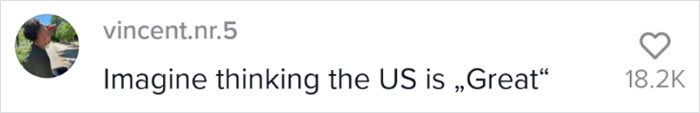 vincent.nr.5

Imagine thinking the US is „Great“

18.2K